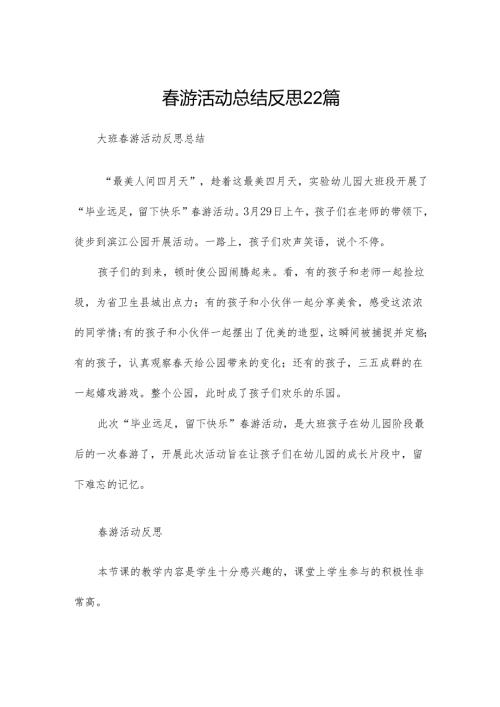 春游活动总结反思22篇

大班春游活动反思总结

“最美人间四月天”，趁着这最美四月天，实验幼儿园大班段开展了“毕业远足，留下快乐”春游活动。3月29日上午，孩子们在老师的带领下，徒步到滨江公园开展活动。一路上，孩子们欢声笑语，说个不停。

孩子们的到来，顿时使公园闹腾起来。看，有的孩子和老师一起捡垃圾，为省卫生县城出点力；有的孩子和小伙伴一起分享美食，感受这浓浓的同学情;有的孩子和小伙伴一起摆出了优美的造型，这瞬间被捕捉并定格;有的孩子，认真观察春天给公园带来的变化；还有的孩子，三五成群的在一起嬉戏游戏。整个公园，此时成了孩子们欢乐的乐园。

此次“毕业远足，留下快乐”春游活动，是大班孩子在幼儿园阶段最后的一次春游了，开展此次活动旨在让孩子们在幼儿园的成长片段中，留下难忘的记忆。

春游活动反思

本节课的教学内容是学生十分感兴趣的，课堂上学生参与的积极性非常高。